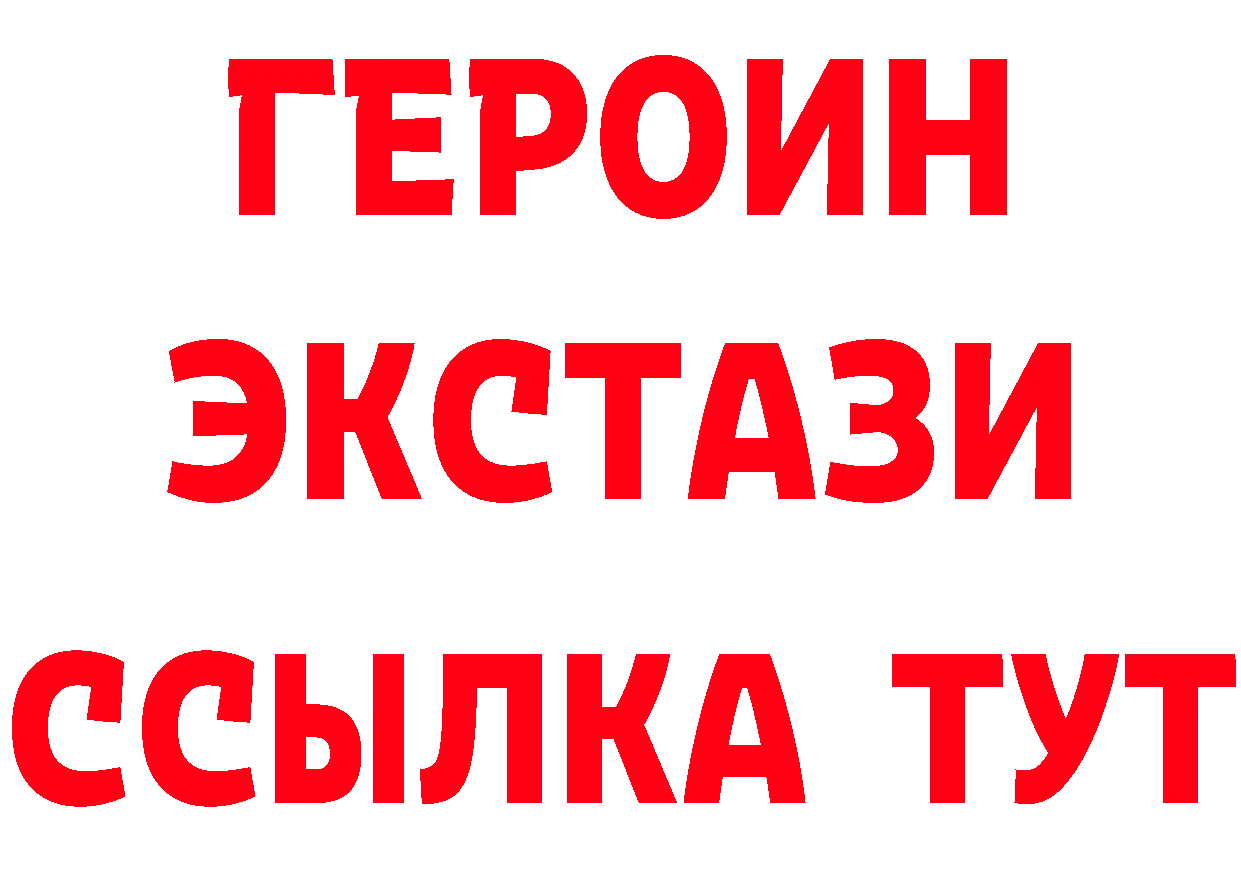 ГЕРОИН
ЭКСТАЗИ
ССЫЛКА ТУТ